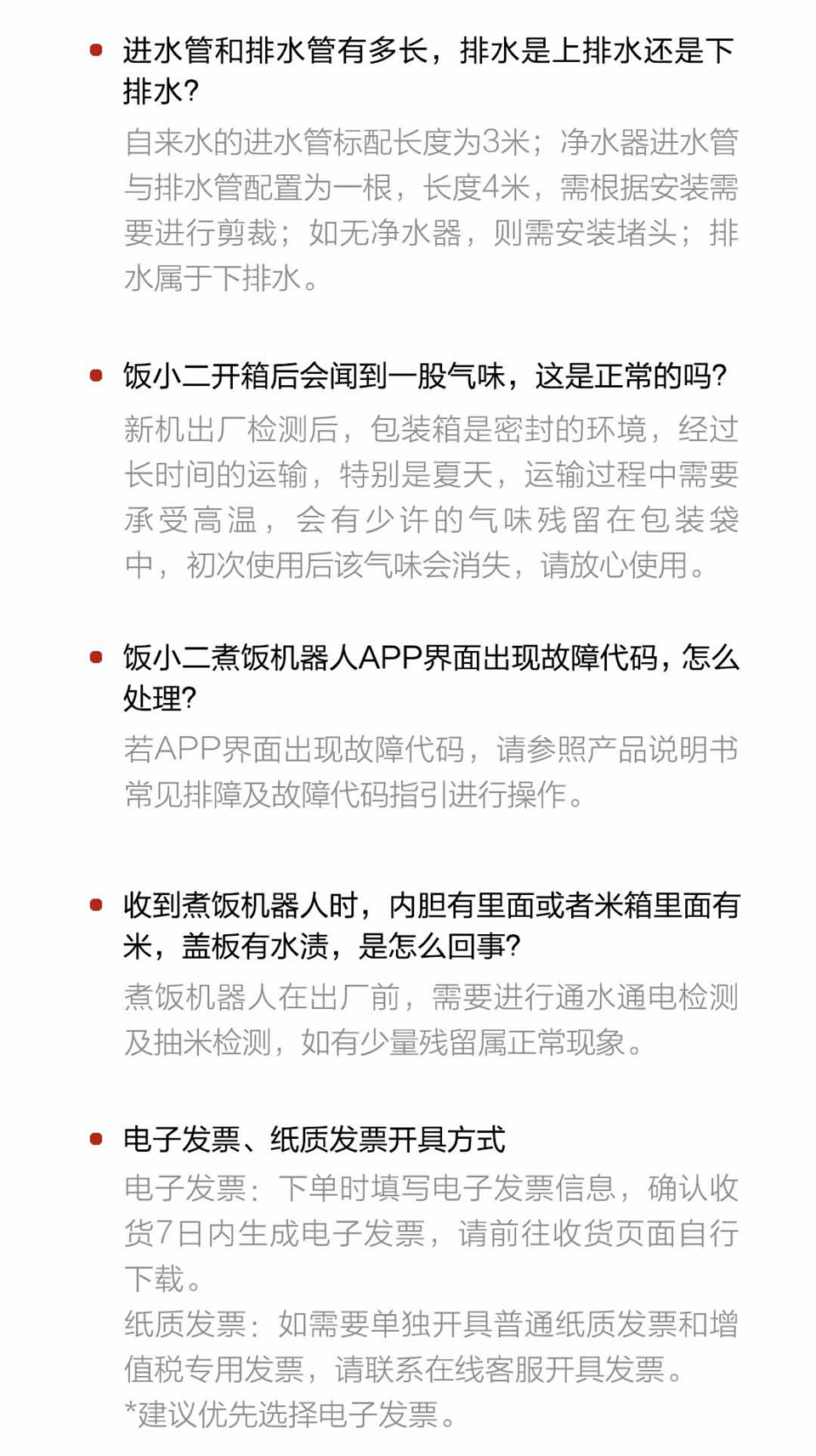 进水管和排水管有多长，排水是上排水还是下排水?

自来水的进水管标配长度为3米；净水器进水管与排水管配置为一根，长度4米，需根据安装需要进行剪裁；如无净水器，则需安装堵头；排水属于下排水。

饭小二开箱后会闻到一股气味，这是正常的吗?

新机出厂检测后，包装箱是密封的环境，经过长时间的运输，特别是夏天，运输过程中需要承受高温，会有少许的气味残留在包装袋中，初次使用后该气味会消失，请放心使用。

饭小二煮饭机器人APP界面出现故障代码，怎么处理?

若APP界面出现故障代码，请参照产品说明书常见排障及故障代码指引进行操作。

收到煮饭机器人时，内胆有里面或者米箱里面有米，盖板有水渍，是怎么回事?

煮饭机器人在出厂前，需要进行通水通电检测及抽米检测，如有少量残留属正常现象。

电子发票、纸质发票开具方式

电子发票：下单时填写电子发票信息，确认收货7日内生成电子发票，请前往收货页面自行下载。

纸质发票：如需要单独开具普通纸质发票和增值税专用发票，请联系在线客服开具发票。

*建议优先选择电子发票。